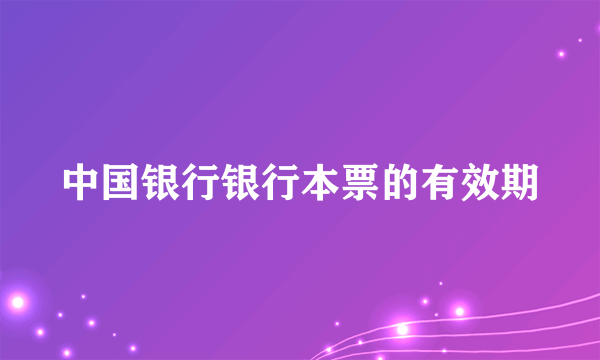 中国银行银行本票的有效期